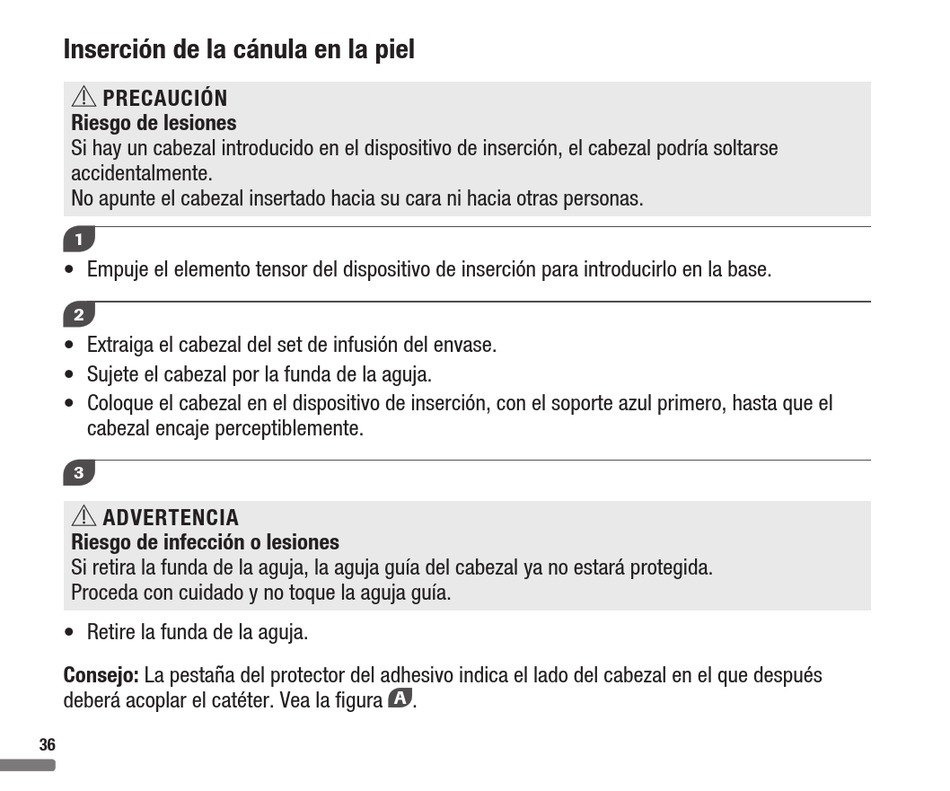 Inserción de la cánula en la piel

⚠ PRECAUCIÓN
Riesgo de lesiones
Si hay un cabezal introducido en el dispositivo de inserción, el cabezal podría soltarse accidentalmente.
No apunte el cabezal insertado hacia su cara ni hacia otras personas.

1

• Empuje el elemento tensor del dispositivo de inserción para introducirlo en la base.

2

• Extraiga el cabezal del set de infusión del envase.
• Sujete el cabezal por la funda de la aguja.
• Coloque el cabezal en el dispositivo de inserción, con el soporte azul primero, hasta que el cabezal encaje perceptiblemente.

3

⚠ ADVERTENCIA
Riesgo de infección o lesiones
Si retira la funda de la aguja, la aguja guía del cabezal ya no estará protegida.
Proceda con cuidado y no toque la aguja guía.

• Retire la funda de la aguja.

Consejo: La pestaña del protector del adhesivo indica el lado del cabezal en el que después deberá acoplar el catéter. Vea la figura A.

36